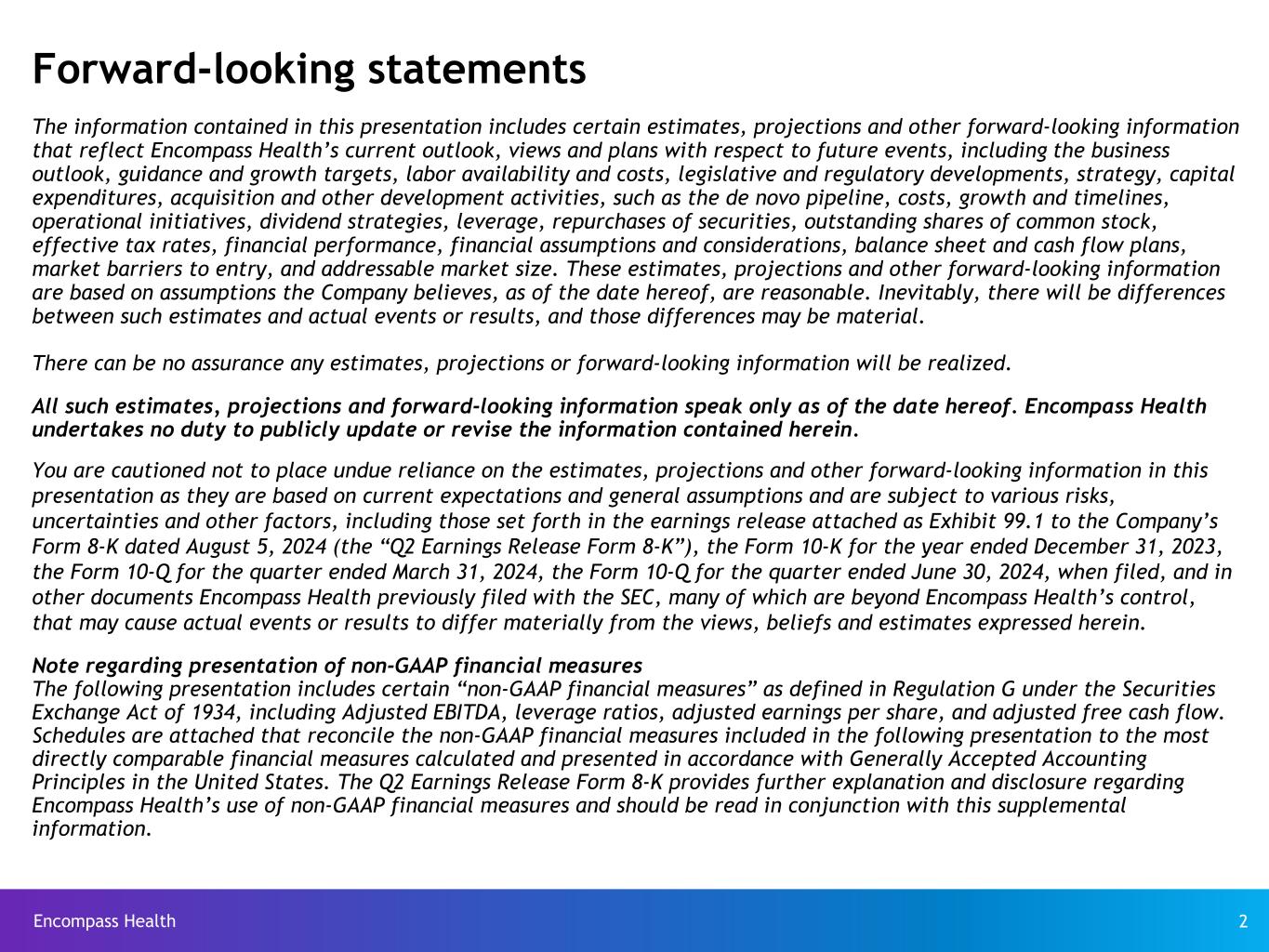 Forward-looking statements

The information contained in this presentation includes certain estimates, projections and other forward-looking information that reflect Encompass Health's current outlook, views and plans with respect to future events, including the business outlook, guidance and growth targets, labor availability and costs, legislative and regulatory developments, strategy, capital expenditures, acquisition and other development activities, such as the de novo pipeline, costs, growth and timelines, operational initiatives, dividend strategies, leverage, repurchases of securities, outstanding shares of common stock, effective tax rates, financial performance, financial assumptions and considerations, balance sheet and cash flow plans, market barriers to entry, and addressable market size. These estimates, projections and other forward-looking information are based on assumptions the Company believes, as of the date hereof, are reasonable. Inevitably, there will be differences between such estimates and actual events or results, and those differences may be material.

There can be no assurance any estimates, projections or forward-looking information will be realized.

All such estimates, projections and forward-looking information speak only as of the date hereof. Encompass Health undertakes no duty to publicly update or revise the information contained herein.

You are cautioned not to place undue reliance on the estimates, projections and other forward-looking information in this presentation as they are based on current expectations and general assumptions and are subject to various risks, uncertainties and other factors, including those set forth in the earnings release attached as Exhibit 99.1 to the Company's Form 8-K dated August 5, 2024 (the "Q2 Earnings Release Form 8-K"), the Form 10-K for the year ended December 31, 2023, the Form 10-Q for the quarter ended March 31, 2024, the Form 10-Q for the quarter ended June 30, 2024, when filed, and in other documents Encompass Health previously filed with the SEC, many of which are beyond Encompass Health's control, that may cause actual events or results to differ materially from the views, beliefs and estimates expressed herein.

Note regarding presentation of non-GAAP financial measures
The following presentation includes certain "non-GAAP financial measures" as defined in Regulation G under the Securities Exchange Act of 1934, including Adjusted EBITDA, leverage ratios, adjusted earnings per share, and adjusted free cash flow. Schedules are attached that reconcile the non-GAAP financial measures included in the following presentation to the most directly comparable financial measures calculated and presented in accordance with Generally Accepted Accounting Principles in the United States. The Q2 Earnings Release Form 8-K provides further explanation and disclosure regarding Encompass Health's use of non-GAAP financial measures and should be read in conjunction with this supplemental information.

Encompass Health

2